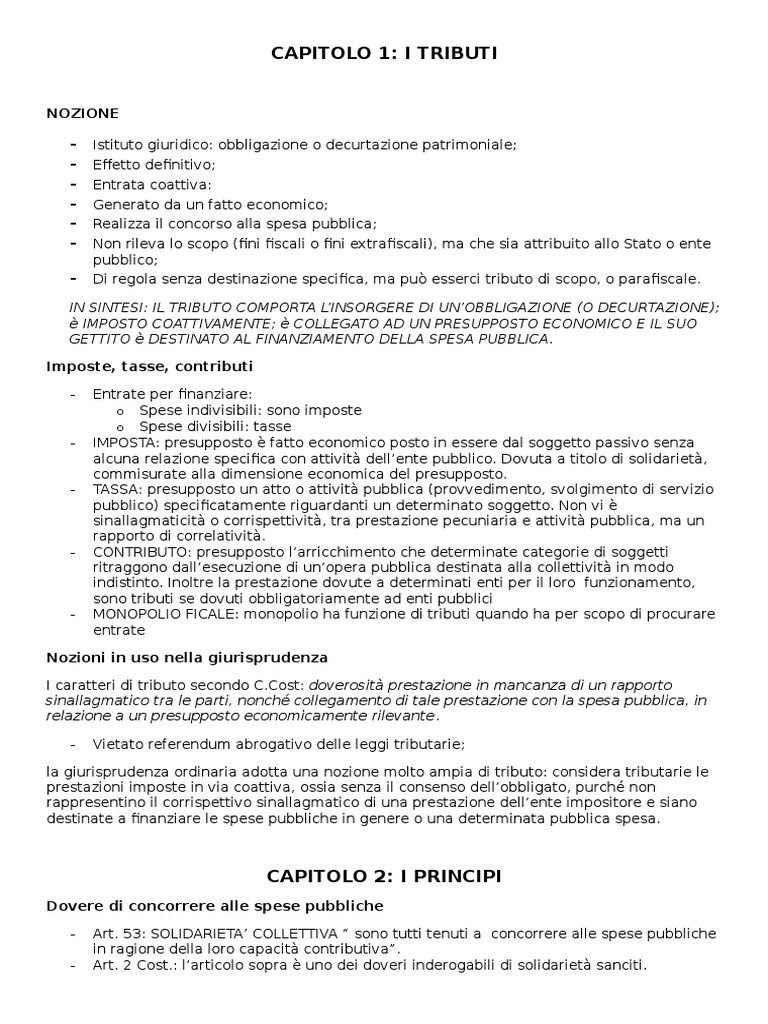 CAPITOLO 1: I TRIBUTI

NOZIONE

- Istituto giuridico: obbligazione o decurtazione patrimoniale;
- Effetto definitivo;
- Entrata coattiva:
- Generato da un fatto economico;
- Realizza il concorso alla spesa pubblica;
- Non rileva lo scopo (fini fiscali o fini extrafiscali), ma che sia attribuito allo Stato o ente pubblico;
- Di regola senza destinazione specifica, ma può esserci tributo di scopo, o parafiscale.

IN SINTESI: IL TRIBUTO COMPORTA L'INSORGERE DI UN'OBBLIGAZIONE (O DECURTAZIONE); è IMPOSTO COATTIVAMENTE; è COLLEGATO AD UN PRESUPPOSTO ECONOMICO E IL SUO GETTITO è DESTINATO AL FINANZIAMENTO DELLA SPESA PUBBLICA.

Imposte, tasse, contributi

- Entrate per finanziare:
  o Spese indivisibili: sono imposte
  o Spese divisibili: tasse
- IMPOSTA: presupposto è fatto economico posto in essere dal soggetto passivo senza alcuna relazione specifica con attività dell'ente pubblico. Dovuta a titolo di solidarietà, commisurate alla dimensione economica del presupposto.
- TASSA: presupposto un atto o attività pubblica (provvedimento, svolgimento di servizio pubblico) specificatamente riguardanti un determinato soggetto. Non vi è sinallagmaticità o corrispettività, tra prestazione pecuniaria e attività pubblica, ma un rapporto di correlatività.
- CONTRIBUTO: presupposto l'arricchimento che determinate categorie di soggetti ritraggono dall'esecuzione di un'opera pubblica destinata alla collettività in modo indistinto. Inoltre la prestazione dovute a determinati enti per il loro funzionamento, sono tributi se dovuti obbligatoriamente ad enti pubblici
- MONOPOLIO FICALE: monopolio ha funzione di tributi quando ha per scopo di procurare entrate

Nozioni in uso nella giurisprudenza

I caratteri di tributo secondo C.Cost: doverosità prestazione in mancanza di un rapporto sinallagmatico tra le parti, nonché collegamento di tale prestazione con la spesa pubblica, in relazione a un presupposto economicamente rilevante.

- Vietato referendum abrogativo delle leggi tributarie;

la giurisprudenza ordinaria adotta una nozione molto ampia di tributo: considera tributarie le prestazioni imposte in via coattiva, ossia senza il consenso dell'obbligato, purché non rappresentino il corrispettivo sinallagmatico di una prestazione dell'ente impositore e siano destinate a finanziare le spese pubbliche in genere o una determinata pubblica spesa.

CAPITOLO 2: I PRINCIPI

Dovere di concorrere alle spese pubbliche

- Art. 53: SOLIDARIETA' COLLETTIVA " sono tutti tenuti a concorrere alle spese pubbliche in ragione della loro capacità contributiva".
- Art. 2 Cost.: l'articolo sopra è uno dei doveri inderogabili di solidarietà sanciti.